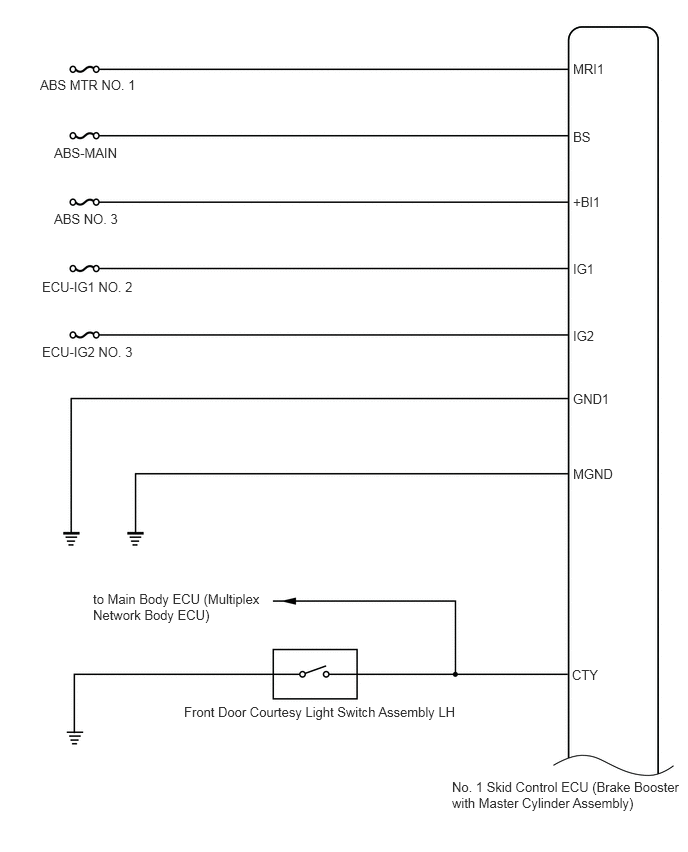 ABS MTR NO. 1
MRI1
ABS-MAIN
BS
ABS NO. 3
+BI1
ECU-IG1 NO. 2
IG1
ECU-IG2 NO. 3
IG2
GND1
MGND
to Main Body ECU (Multiplex Network Body ECU)
CTY
Front Door Courtesy Light Switch Assembly LH
No. 1 Skid Control ECU (Brake Booster with Master Cylinder Assembly)